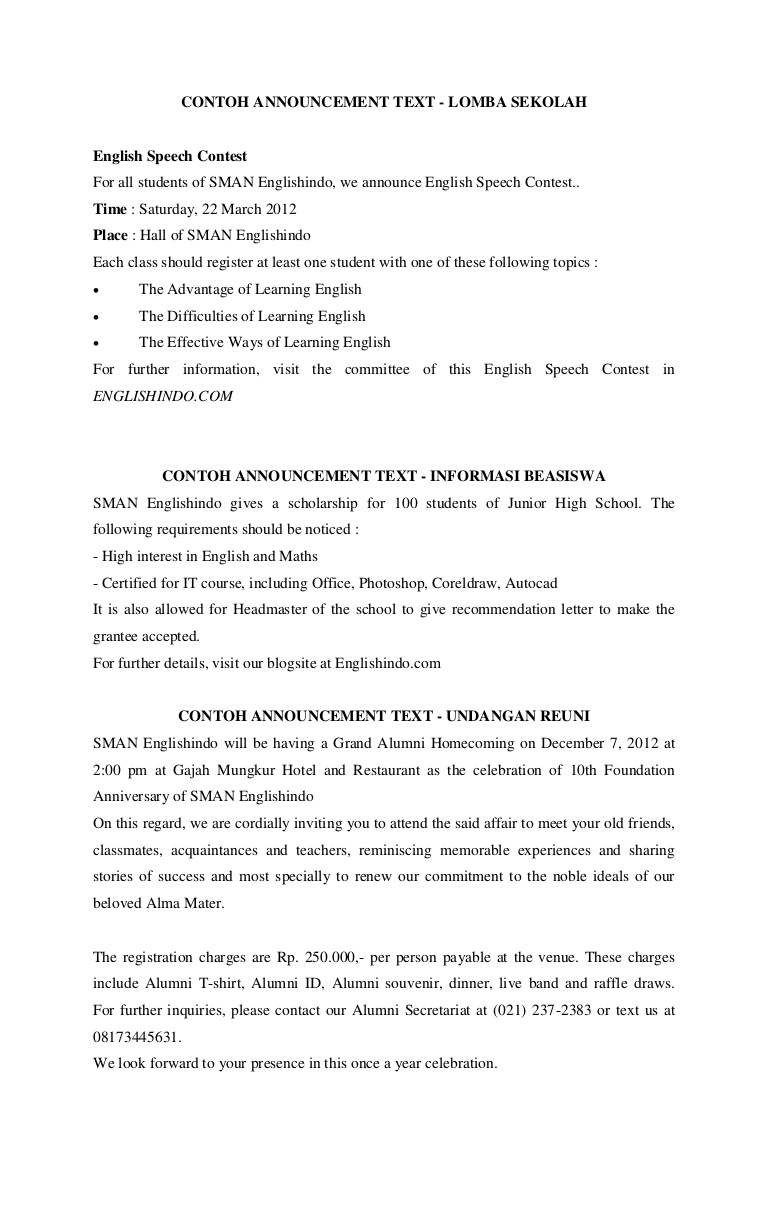 CONTOH ANNOUNCEMENT TEXT - LOMBA SEKOLAH

English Speech Contest
For all students of SMAN Englishindo, we announce English Speech Contest..
Time : Saturday, 22 March 2012
Place : Hall of SMAN Englishindo
Each class should register at least one student with one of these following topics :
• The Advantage of Learning English
• The Difficulties of Learning English
• The Effective Ways of Learning English
For further information, visit the committee of this English Speech Contest in ENGLISHINDO.COM

CONTOH ANNOUNCEMENT TEXT - INFORMASI BEASISWA
SMAN Englishindo gives a scholarship for 100 students of Junior High School. The following requirements should be noticed :
- High interest in English and Maths
- Certified for IT course, including Office, Photoshop, Coreldraw, Autocad
It is also allowed for Headmaster of the school to give recommendation letter to make the grantee accepted.
For further details, visit our blogsite at Englishindo.com

CONTOH ANNOUNCEMENT TEXT - UNDANGAN REUNI
SMAN Englishindo will be having a Grand Alumni Homecoming on December 7, 2012 at 2:00 pm at Gajah Mungkur Hotel and Restaurant as the celebration of 10th Foundation Anniversary of SMAN Englishindo
On this regard, we are cordially inviting you to attend the said affair to meet your old friends, classmates, acquaintances and teachers, reminiscing memorable experiences and sharing stories of success and most specially to renew our commitment to the noble ideals of our beloved Alma Mater.

The registration charges are Rp. 250.000,- per person payable at the venue. These charges include Alumni T-shirt, Alumni ID, Alumni souvenir, dinner, live band and raffle draws. For further inquiries, please contact our Alumni Secretariat at (021) 237-2383 or text us at 08173445631.
We look forward to your presence in this once a year celebration.